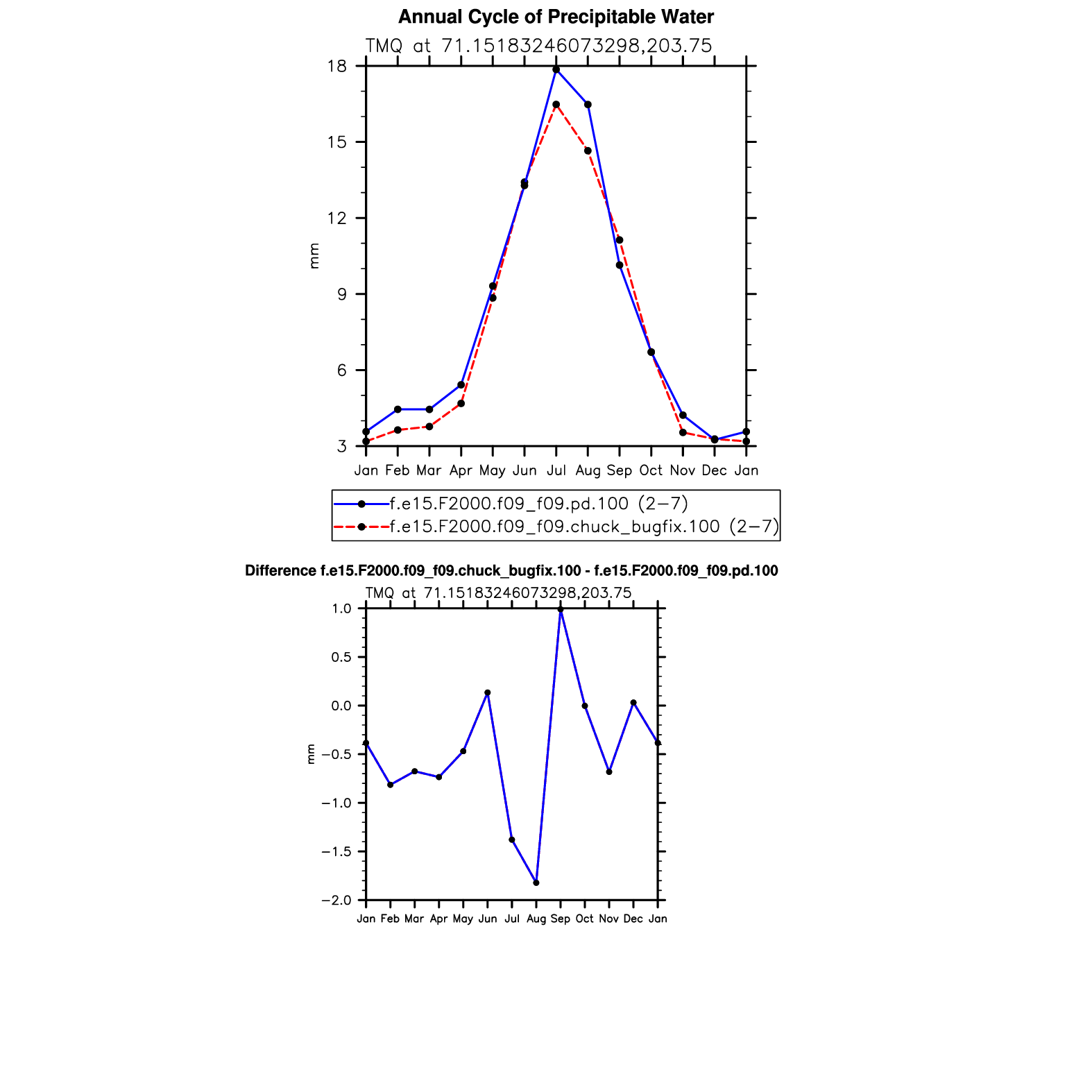 Annual Cycle of Precipitable Water

TMQ at 71.15183246073298,203.75

18
15
12
9
6
3

mm

Jan Feb Mar Apr May Jun Jul Aug Sep Oct Nov Dec Jan

f.e15.F2000.f09_f09.pd.100 (2−7)
f.e15.F2000.f09_f09.chuck_bugfix.100 (2−7)

Difference f.e15.F2000.f09_f09.chuck_bugfix.100 - f.e15.F2000.f09_f09.pd.100

TMQ at 71.15183246073298,203.75

1.0
0.5
0.0
−0.5
−1.0
−1.5
−2.0

mm

Jan Feb Mar Apr May Jun Jul Aug Sep Oct Nov Dec Jan